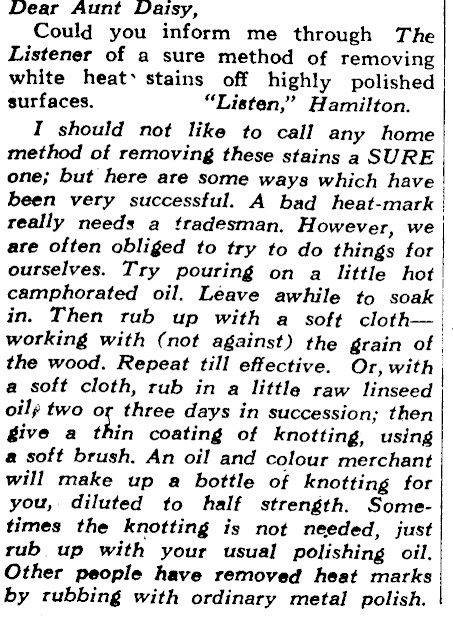 Dear Aunt Daisy,

Could you inform me through The Listener of a sure method of removing white heat stains off highly polished surfaces. "Listen," Hamilton.

I should not like to call any home method of removing these stains a SURE one; but here are some ways which have been very successful. A bad heat-mark really needs a tradesman. However, we are often obliged to try to do things for ourselves. Try pouring on a little hot camphorated oil. Leave awhile to soak in. Then rub up with a soft cloth—working with (not against) the grain of the wood. Repeat till effective. Or, with a soft cloth, rub in a little raw linseed oil, two or three days in succession; then give a thin coating of knotting, using a soft brush. An oil and colour merchant will make up a bottle of knotting for you, diluted to half strength. Sometimes the knotting is not needed, just rub up with your usual polishing oil. Other people have removed heat marks by rubbing with ordinary metal polish.